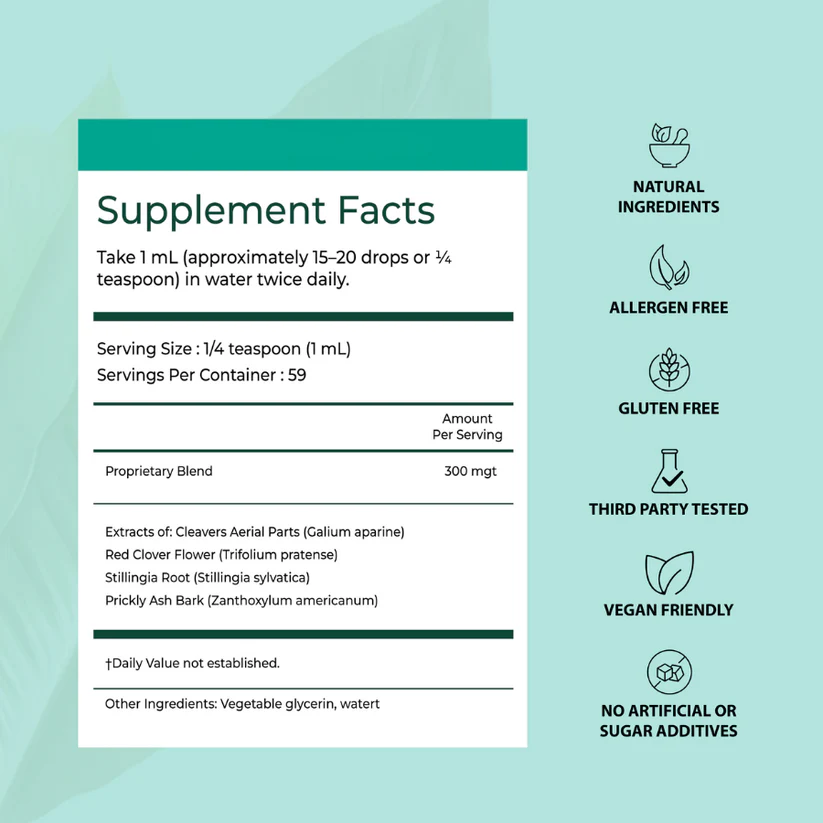 Supplement Facts

Take 1 mL (approximately 15–20 drops or ¼ teaspoon) in water twice daily.

Serving Size : 1/4 teaspoon (1 mL)
Servings Per Container : 59

Amount Per Serving

Proprietary Blend 300 mgt

Extracts of: Cleavers Aerial Parts (Galium aparine)
Red Clover Flower (Trifolium pratense)
Stillingia Root (Stillingia sylvatica)
Prickly Ash Bark (Zanthoxylum americanum)

†Daily Value not established.

Other Ingredients: Vegetable glycerin, watert

NATURAL INGREDIENTS

ALLERGEN FREE

GLUTEN FREE

THIRD PARTY TESTED

VEGAN FRIENDLY

NO ARTIFICIAL OR SUGAR ADDITIVES